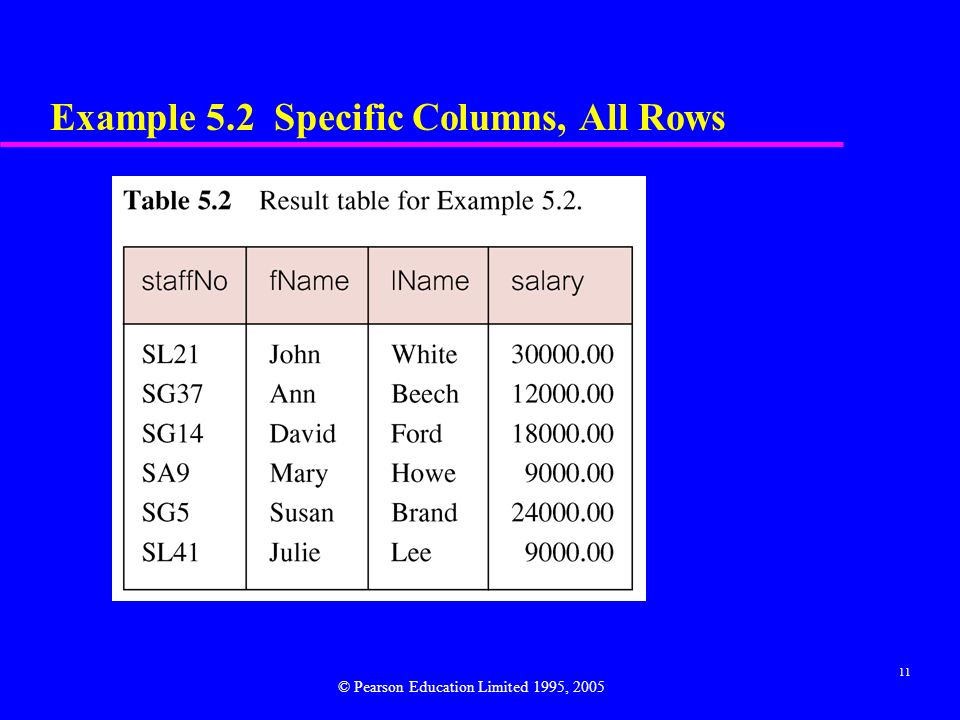 Example 5.2 Specific Columns, All Rows

Table 5.2 Result table for Example 5.2.

| staffNo | fName | lName | salary |
|---|---|---|---|
| SL21 | John | White | 30000.00 |
| SG37 | Ann | Beech | 12000.00 |
| SG14 | David | Ford | 18000.00 |
| SA9 | Mary | Howe | 9000.00 |
| SG5 | Susan | Brand | 24000.00 |
| SL41 | Julie | Lee | 9000.00 |

© Pearson Education Limited 1995, 2005

11